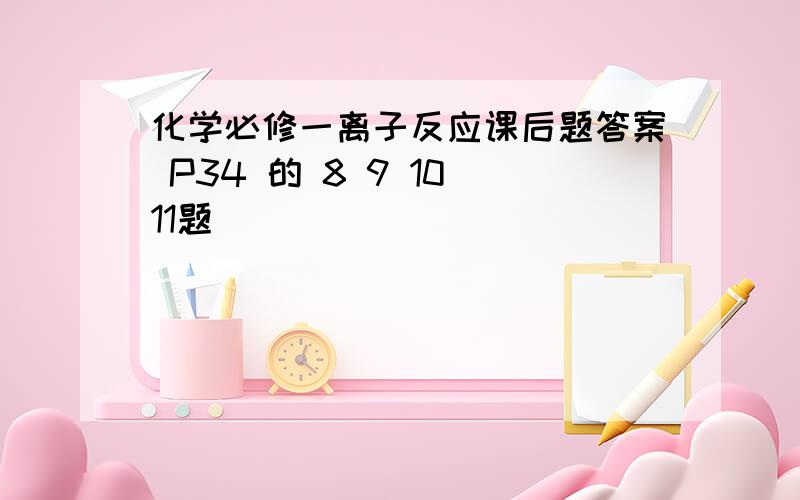 化学必修一离子反应课后题答案 P34 的 8 9 10 11题